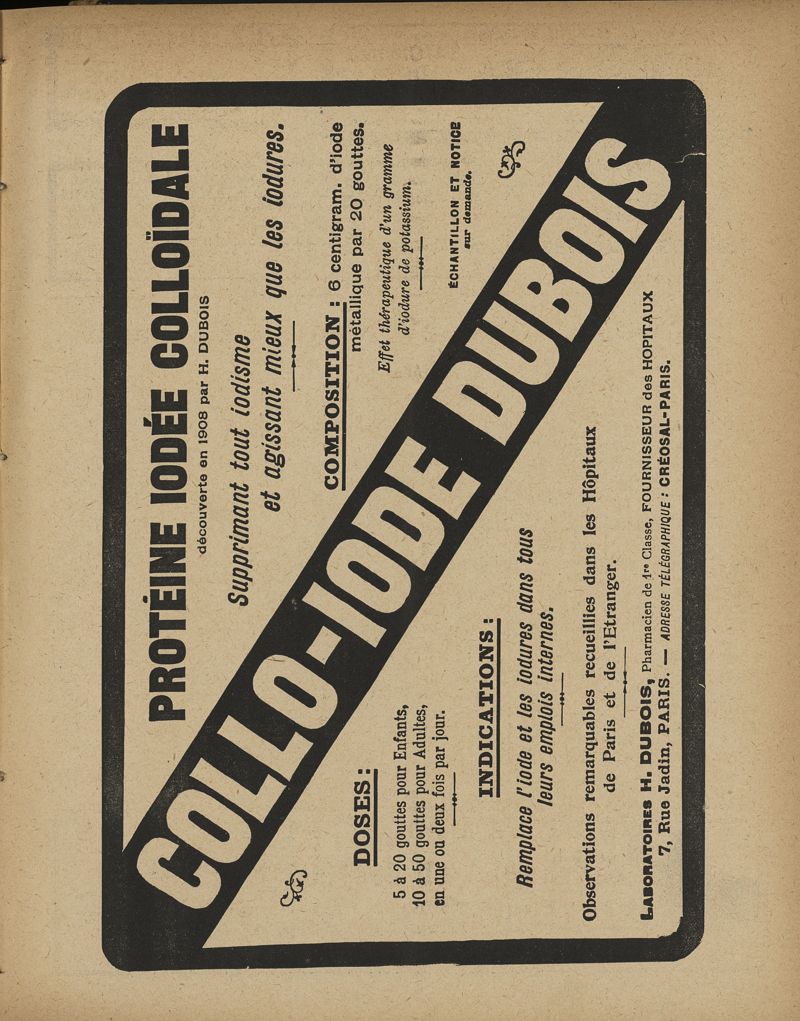 PROTÉINE IODÉE COLLOÏDALE
découverte en 1908 par H. DUBOIS

Supprimant tout iodisme
et agissant mieux que les iodures.

COMPOSITION : 6 centigram. d'iode métallique par 20 gouttes.

Effet thérapeutique d'un gramme d'iodure de potassium.

ÉCHANTILLON ET NOTICE sur demande.

COLLO-IODE DUBOIS

DOSES :
5 à 20 gouttes pour Enfants,
10 à 50 gouttes pour Adultes,
en une ou deux fois par jour.

INDICATIONS :
Remplace l'iode et les iodures dans tous leurs emplois internes.

Observations remarquables recueillies dans les Hôpitaux de Paris et de l'Etranger.

LABORATOIRES H. DUBOIS, Pharmacien de 1re Classe, FOURNISSEUR des HOPITAUX
7, Rue Jadin, PARIS. — ADRESSE TÉLÉGRAPHIQUE : CRÉOSAL-PARIS.